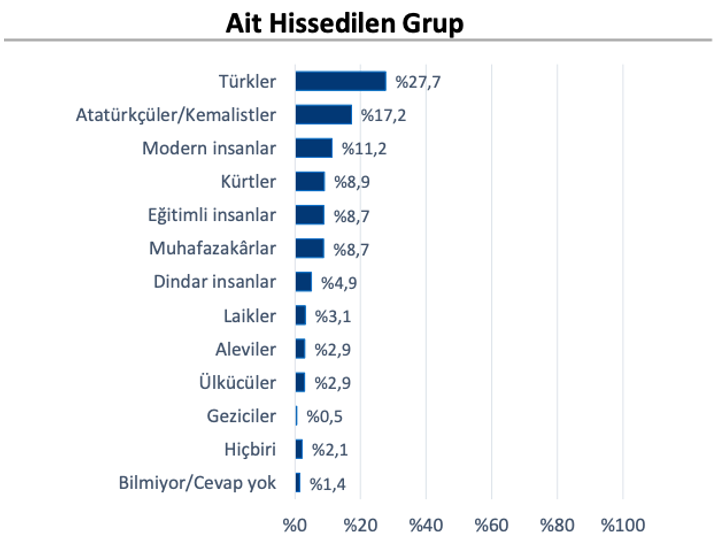 Ait Hissedilen Grup

Türkler %27,7
Atatürkçüler/Kemalistler %17,2
Modern insanlar %11,2
Kürtler %8,9
Eğitimli insanlar %8,7
Muhafazakârlar %8,7
Dindar insanlar %4,9
Laikler %3,1
Aleviler %2,9
Ülkücüler %2,9
Geziciler %0,5
Hiçbiri %2,1
Bilmiyor/Cevap yok %1,4

%0 %20 %40 %60 %80 %100